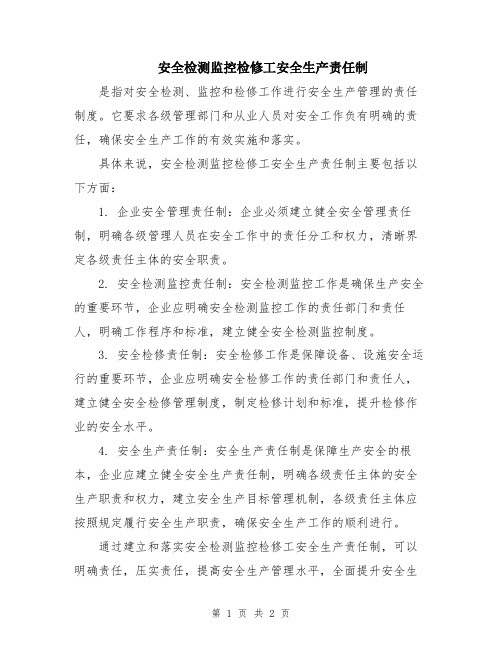 安全检测监控检修工安全生产责任制

是指对安全检测、监控和检修工作进行安全生产管理的责任制度。它要求各级管理部门和从业人员对安全工作负有明确的责任，确保安全生产工作的有效实施和落实。

具体来说，安全检测监控检修工安全生产责任制主要包括以下方面：

1. 企业安全管理责任制：企业必须建立健全安全管理责任制，明确各级管理人员在安全工作中的责任分工和权力，清晰界定各级责任主体的安全职责。

2. 安全检测监控责任制：安全检测监控工作是确保生产安全的重要环节，企业应明确安全检测监控工作的责任部门和责任人，明确工作程序和标准，建立健全安全检测监控制度。

3. 安全检修责任制：安全检修工作是保障设备、设施安全运行的重要环节，企业应明确安全检修工作的责任部门和责任人，建立健全安全检修管理制度，制定检修计划和标准，提升检修作业的安全水平。

4. 安全生产责任制：安全生产责任制是保障生产安全的根本，企业应建立健全安全生产责任制，明确各级责任主体的安全生产职责和权力，建立安全生产目标管理机制，各级责任主体应按照规定履行安全生产职责，确保安全生产工作的顺利进行。

通过建立和落实安全检测监控检修工安全生产责任制，可以明确责任，压实责任，提高安全生产管理水平，全面提升安全生

第 1 页 共 2 页